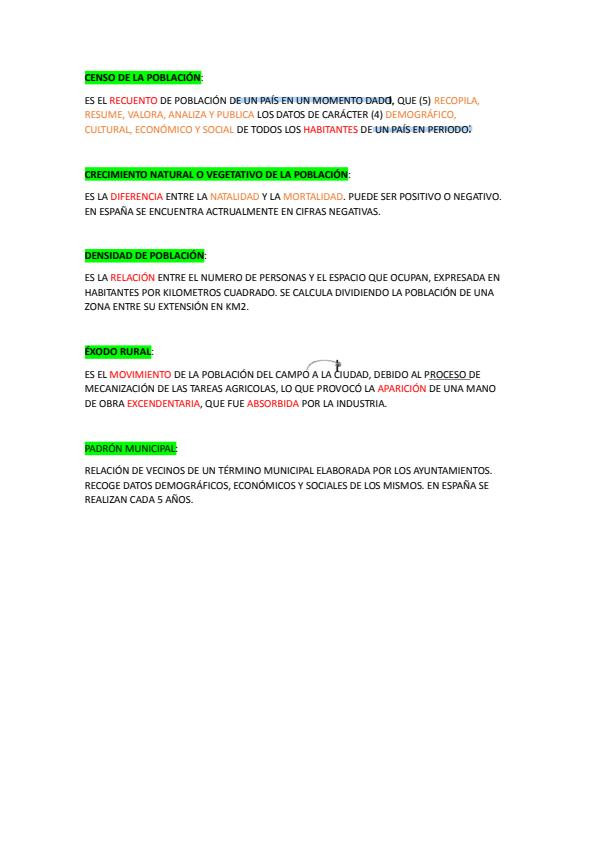 CENSO DE LA POBLACIÓN:

ES EL RECUENTO DE POBLACIÓN DE UN PAÍS EN UN MOMENTO DADO, QUE (5) RECOPILA, RESUME, VALORA, ANALIZA Y PUBLICA LOS DATOS DE CARÁCTER (4) DEMOGRÁFICO, CULTURAL, ECONÓMICO Y SOCIAL DE TODOS LOS HABITANTES DE UN PAÍS EN PERIODO.

CRECIMIENTO NATURAL O VEGETATIVO DE LA POBLACIÓN:

ES LA DIFERENCIA ENTRE LA NATALIDAD Y LA MORTALIDAD. PUEDE SER POSITIVO O NEGATIVO. EN ESPAÑA SE ENCUENTRA ACTRUALMENTE EN CIFRAS NEGATIVAS.

DENSIDAD DE POBLACIÓN:

ES LA RELACIÓN ENTRE EL NUMERO DE PERSONAS Y EL ESPACIO QUE OCUPAN, EXPRESADA EN HABITANTES POR KILOMETROS CUADRADO. SE CALCULA DIVIDIENDO LA POBLACIÓN DE UNA ZONA ENTRE SU EXTENSIÓN EN KM2.

ÉXODO RURAL:

ES EL MOVIMIENTO DE LA POBLACIÓN DEL CAMPO A LA CIUDAD, DEBIDO AL PROCESO DE MECANIZACIÓN DE LAS TAREAS AGRICOLAS, LO QUE PROVOCÓ LA APARICIÓN DE UNA MANO DE OBRA EXCENDENTARIA, QUE FUE ABSORBIDA POR LA INDUSTRIA.

PADRÓN MUNICIPAL:

RELACIÓN DE VECINOS DE UN TÉRMINO MUNICIPAL ELABORADA POR LOS AYUNTAMIENTOS. RECOGE DATOS DEMOGRÁFICOS, ECONÓMICOS Y SOCIALES DE LOS MISMOS. EN ESPAÑA SE REALIZAN CADA 5 AÑOS.